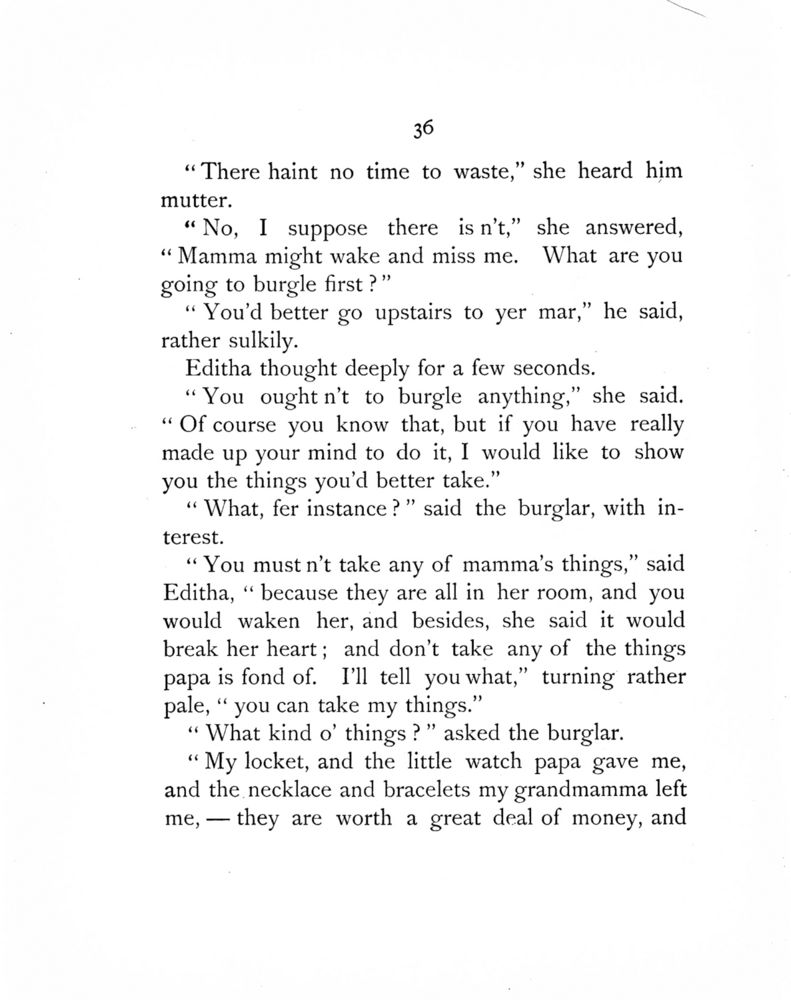 36

"There haint no time to waste," she heard him mutter.

"No, I suppose there is n't," she answered, "Mamma might wake and miss me. What are you going to burgle first?"

"You'd better go upstairs to yer mar," he said, rather sulkily.

Editha thought deeply for a few seconds.

"You ought n't to burgle anything," she said. "Of course you know that, but if you have really made up your mind to do it, I would like to show you the things you'd better take."

"What, fer instance?" said the burglar, with interest.

"You must n't take any of mamma's things," said Editha, "because they are all in her room, and you would waken her, and besides, she said it would break her heart; and don't take any of the things papa is fond of. I'll tell you what," turning rather pale, "you can take my things."

"What kind o' things?" asked the burglar.

"My locket, and the little watch papa gave me, and the necklace and bracelets my grandmamma left me, — they are worth a great deal of money, and